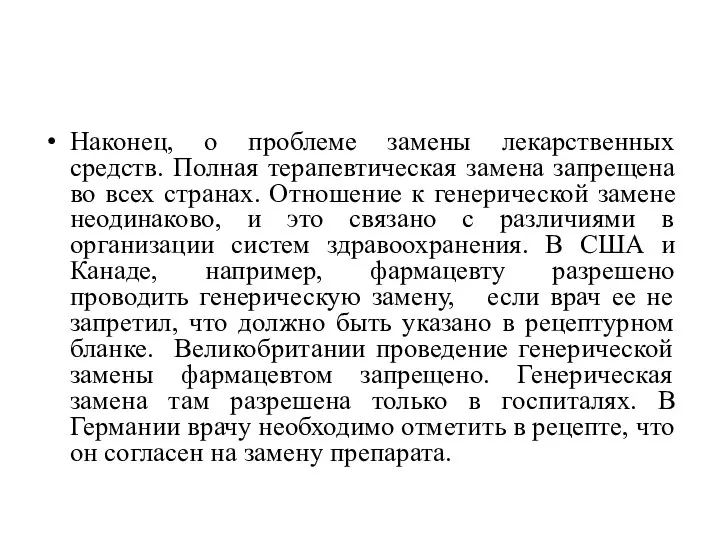 • Наконец, о проблеме замены лекарственных средств. Полная терапевтическая замена запрещена во всех странах. Отношение к генерической замене неодинаково, и это связано с различиями в организации систем здравоохранения. В США и Канаде, например, фармацевту разрешено проводить генерическую замену, если врач ее не запретил, что должно быть указано в рецептурном бланке. Великобритании проведение генерической замены фармацевтом запрещено. Генерическая замена там разрешена только в госпиталях. В Германии врачу необходимо отметить в рецепте, что он согласен на замену препарата.